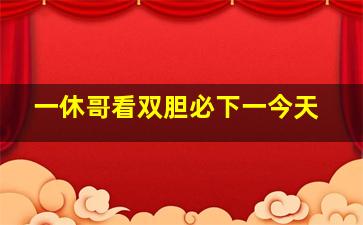 一休哥看双胆必下一今天